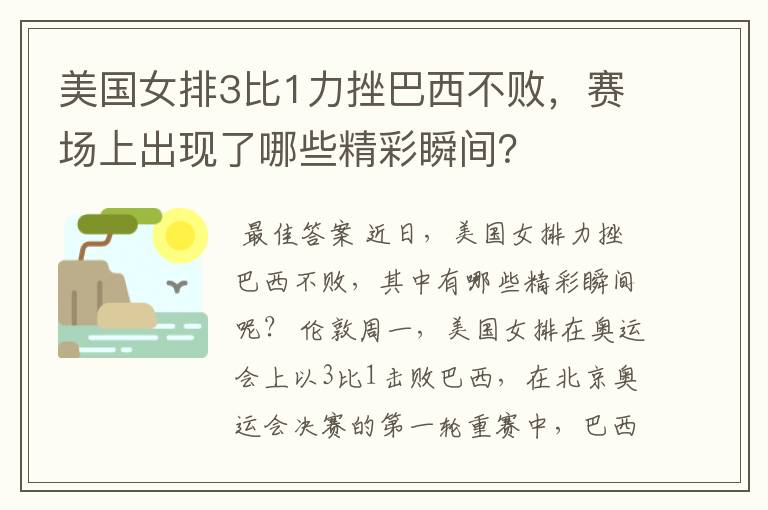 美国女排3比1力挫巴西不败，赛场上出现了哪些精彩瞬间？

最佳答案 近日，美国女排力挫巴西不败，其中有哪些精彩瞬间呢？ 伦敦周一，美国女排在奥运会上以3比1击败巴西，在北京奥运会决赛的第一轮重赛中，巴西